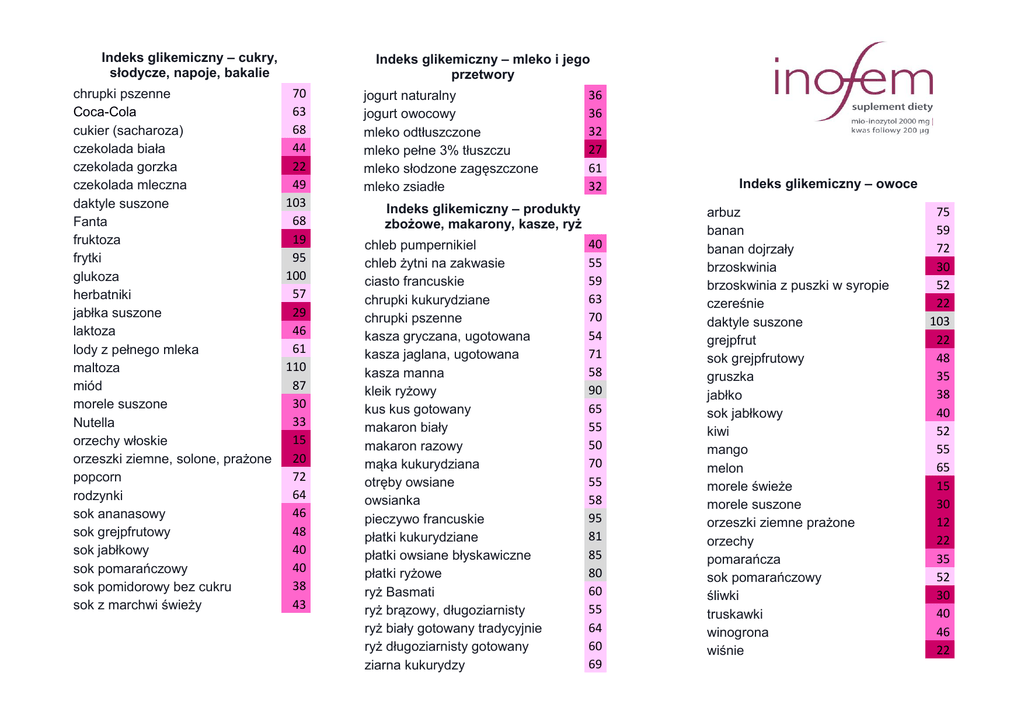 Indeks glikemiczny – cukry, słodycze, napoje, bakalie

| | |
|---|---|
| chrupki pszenne | 70 |
| Coca-Cola | 63 |
| cukier (sacharoza) | 68 |
| czekolada biała | 44 |
| czekolada gorzka | 22 |
| czekolada mleczna | 49 |
| daktyle suszone | 103 |
| Fanta | 68 |
| fruktoza | 19 |
| frytki | 95 |
| glukoza | 100 |
| herbatniki | 57 |
| jabłka suszone | 29 |
| laktoza | 46 |
| lody z pełnego mleka | 61 |
| maltoza | 110 |
| miód | 87 |
| morele suszone | 30 |
| Nutella | 33 |
| orzechy włoskie | 15 |
| orzeszki ziemne, solone, prażone | 20 |
| popcorn | 72 |
| rodzynki | 64 |
| sok ananasowy | 46 |
| sok grejpfrutowy | 48 |
| sok jabłkowy | 40 |
| sok pomarańczowy | 40 |
| sok pomidorowy bez cukru | 38 |
| sok z marchwi świeży | 43 |

Indeks glikemiczny – mleko i jego przetwory

| | |
|---|---|
| jogurt naturalny | 36 |
| jogurt owocowy | 36 |
| mleko odtłuszczone | 32 |
| mleko pełne 3% tłuszczu | 27 |
| mleko słodzone zagęszczone | 61 |
| mleko zsiadłe | 32 |

Indeks glikemiczny – produkty zbożowe, makarony, kasze, ryż

| | |
|---|---|
| chleb pumpernikiel | 40 |
| chleb żytni na zakwasie | 55 |
| ciasto francuskie | 59 |
| chrupki kukurydziane | 63 |
| chrupki pszenne | 70 |
| kasza gryczana, ugotowana | 54 |
| kasza jaglana, ugotowana | 71 |
| kasza manna | 58 |
| kleik ryżowy | 90 |
| kus kus gotowany | 65 |
| makaron biały | 55 |
| makaron razowy | 50 |
| mąka kukurydziana | 70 |
| otręby owsiane | 55 |
| owsianka | 58 |
| pieczywo francuskie | 95 |
| płatki kukurydziane | 81 |
| płatki owsiane błyskawiczne | 85 |
| płatki ryżowe | 80 |
| ryż Basmati | 60 |
| ryż brązowy, długoziarnisty | 55 |
| ryż biały gotowany tradycyjnie | 64 |
| ryż długoziarnisty gotowany | 60 |
| ziarna kukurydzy | 69 |

inofem
suplement diety
mio-inozytol 2000 mg | kwas foliowy 200 µg

Indeks glikemiczny – owoce

| | |
|---|---|
| arbuz | 75 |
| banan | 59 |
| banan dojrzały | 72 |
| brzoskwinia | 30 |
| brzoskwinia z puszki w syropie | 52 |
| czereśnie | 22 |
| daktyle suszone | 103 |
| grejpfrut | 22 |
| sok grejpfrutowy | 48 |
| gruszka | 35 |
| jabłko | 38 |
| sok jabłkowy | 40 |
| kiwi | 52 |
| mango | 55 |
| melon | 65 |
| morele świeże | 15 |
| morele suszone | 30 |
| orzeszki ziemne prażone | 12 |
| orzechy | 22 |
| pomarańcza | 35 |
| sok pomarańczowy | 52 |
| śliwki | 30 |
| truskawki | 40 |
| winogrona | 46 |
| wiśnie | 22 |